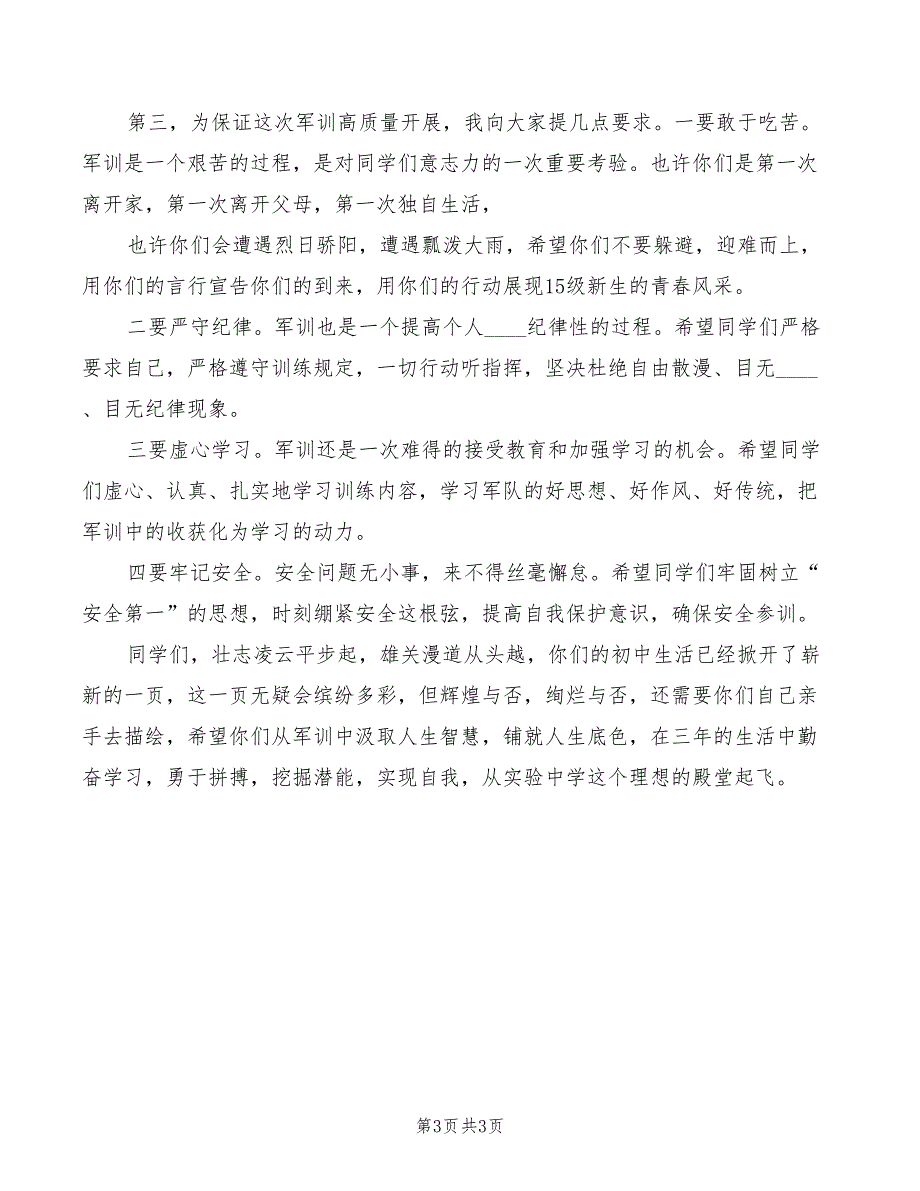 第三，为保证这次军训高质量开展，我向大家提几点要求。一要敢于吃苦。军训是一个艰苦的过程，是对同学们意志力的一次重要考验。也许你们是第一次离开家，第一次离开父母，第一次独自生活，

也许你们会遭遇烈日骄阳，遭遇瓢泼大雨，希望你们不要躲避，迎难而上，用你们的言行宣告你们的到来，用你们的行动展现15级新生的青春风采。

二要严守纪律。军训也是一个提高个人____纪律性的过程。希望同学们严格要求自己，严格遵守训练规定，一切行动听指挥，坚决杜绝自由散漫、目无____、目无纪律现象。

三要虚心学习。军训还是一次难得的接受教育和加强学习的机会。希望同学们虚心、认真、扎实地学习训练内容，学习军队的好思想、好作风、好传统，把军训中的收获化为学习的动力。

四要牢记安全。安全问题无小事，来不得丝毫懈怠。希望同学们牢固树立“安全第一”的思想，时刻绷紧安全这根弦，提高自我保护意识，确保安全参训。

同学们，壮志凌云平步起，雄关漫道从头越，你们的初中生活已经掀开了崭新的一页，这一页无疑会缤纷多彩，但辉煌与否，绚烂与否，还需要你们自己亲手去描绘，希望你们从军训中汲取人生智慧，铺就人生底色，在三年的生活中勤奋学习，勇于拼搏，挖掘潜能，实现自我，从实验中学这个理想的殿堂起飞。

第3页 共3页